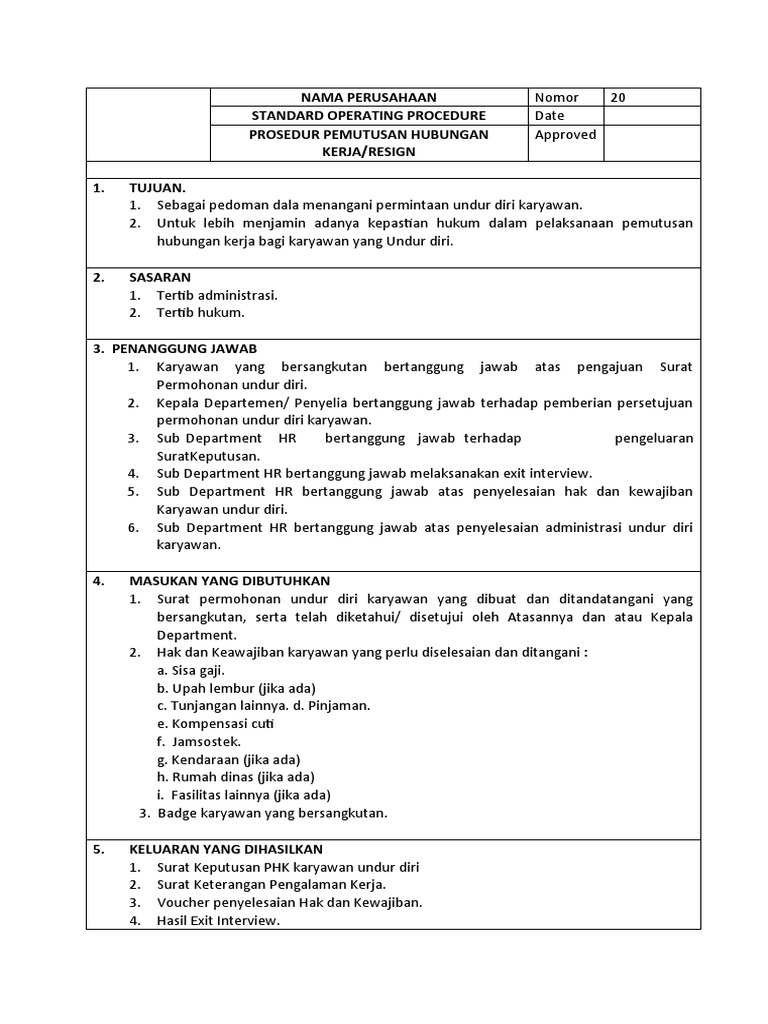 |  | NAMA PERUSAHAAN | Nomor | 20 |
|---|---|---|---|
|  | STANDARD OPERATING PROCEDURE | Date |  |
|  | PROSEDUR PEMUTUSAN HUBUNGAN KERJA/RESIGN | Approved |  |

1. TUJUAN.
1. Sebagai pedoman dala menangani permintaan undur diri karyawan.
2. Untuk lebih menjamin adanya kepastian hukum dalam pelaksanaan pemutusan hubungan kerja bagi karyawan yang Undur diri.

2. SASARAN
1. Tertib administrasi.
2. Tertib hukum.

3. PENANGGUNG JAWAB
1. Karyawan yang bersangkutan bertanggung jawab atas pengajuan Surat Permohonan undur diri.
2. Kepala Departemen/ Penyelia bertanggung jawab terhadap pemberian persetujuan permohonan undur diri karyawan.
3. Sub Department HR bertanggung jawab terhadap pengeluaran SuratKeputusan.
4. Sub Department HR bertanggung jawab melaksanakan exit interview.
5. Sub Department HR bertanggung jawab atas penyelesaian hak dan kewajiban Karyawan undur diri.
6. Sub Department HR bertanggung jawab atas penyelesaian administrasi undur diri karyawan.

4. MASUKAN YANG DIBUTUHKAN
1. Surat permohonan undur diri karyawan yang dibuat dan ditandatangani yang bersangkutan, serta telah diketahui/ disetujui oleh Atasannya dan atau Kepala Department.
2. Hak dan Keawajiban karyawan yang perlu diselesaian dan ditangani :
a. Sisa gaji.
b. Upah lembur (jika ada)
c. Tunjangan lainnya. d. Pinjaman.
e. Kompensasi cuti
f. Jamsostek.
g. Kendaraan (jika ada)
h. Rumah dinas (jika ada)
i. Fasilitas lainnya (jika ada)
3. Badge karyawan yang bersangkutan.

5. KELUARAN YANG DIHASILKAN
1. Surat Keputusan PHK karyawan undur diri
2. Surat Keterangan Pengalaman Kerja.
3. Voucher penyelesaian Hak dan Kewajiban.
4. Hasil Exit Interview.